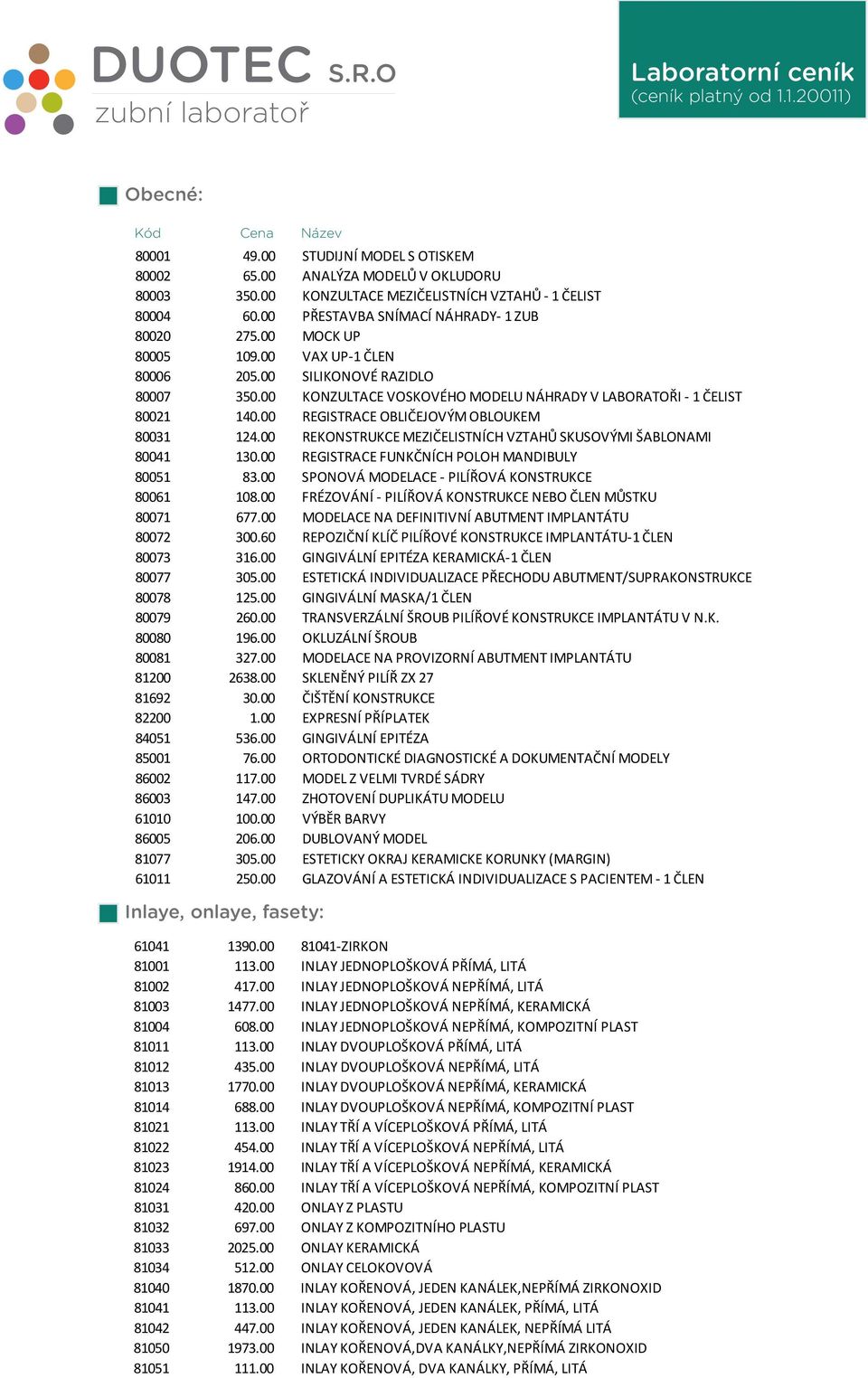 DUOTEC S.R.O
zubní laboratoř

Laboratorní ceník
(ceník platný od 1.1.20011)

Obecné:

| Kód | Cena | Název |
|---|---|---|
| 80001 | 49.00 | STUDIJNÍ MODEL S OTISKEM |
| 80002 | 65.00 | ANALÝZA MODELŮ V OKLUDORU |
| 80003 | 350.00 | KONZULTACE MEZIČELISTNÍCH VZTAHŮ - 1 ČELIST |
| 80004 | 60.00 | PŘESTAVBA SNÍMACÍ NÁHRADY- 1 ZUB |
| 80020 | 275.00 | MOCK UP |
| 80005 | 109.00 | VAX UP-1 ČLEN |
| 80006 | 205.00 | SILIKONOVÉ RAZIDLO |
| 80007 | 350.00 | KONZULTACE VOSKOVÉHO MODELU NÁHRADY V LABORATOŘI - 1 ČELIST |
| 80021 | 140.00 | REGISTRACE OBLIČEJOVÝM OBLOUKEM |
| 80031 | 124.00 | REKONSTRUKCE MEZIČELISTNÍCH VZTAHŮ SKUSOVÝMI ŠABLONAMI |
| 80041 | 130.00 | REGISTRACE FUNKČNÍCH POLOH MANDIBULY |
| 80051 | 83.00 | SPONOVÁ MODELACE - PILÍŘOVÁ KONSTRUKCE |
| 80061 | 108.00 | FRÉZOVÁNÍ - PILÍŘOVÁ KONSTRUKCE NEBO ČLEN MŮSTKU |
| 80071 | 677.00 | MODELACE NA DEFINITIVNÍ ABUTMENT IMPLANTÁTU |
| 80072 | 300.60 | REPOZIČNÍ KLÍČ PILÍŘOVÉ KONSTRUKCE IMPLANTÁTU-1 ČLEN |
| 80073 | 316.00 | GINGIVÁLNÍ EPITÉZA KERAMICKÁ-1 ČLEN |
| 80077 | 305.00 | ESTETICKÁ INDIVIDUALIZACE PŘECHODU ABUTMENT/SUPRAKONSTRUKCE |
| 80078 | 125.00 | GINGIVÁLNÍ MASKA/1 ČLEN |
| 80079 | 260.00 | TRANSVERZÁLNÍ ŠROUB PILÍŘOVÉ KONSTRUKCE IMPLANTÁTU V N.K. |
| 80080 | 196.00 | OKLUZÁLNÍ ŠROUB |
| 80081 | 327.00 | MODELACE NA PROVIZORNÍ ABUTMENT IMPLANTÁTU |
| 81200 | 2638.00 | SKLENĚNÝ PILÍŘ ZX 27 |
| 81692 | 30.00 | ČIŠTĚNÍ KONSTRUKCE |
| 82200 | 1.00 | EXPRESNÍ PŘÍPLATEK |
| 84051 | 536.00 | GINGIVÁLNÍ EPITÉZA |
| 85001 | 76.00 | ORTODONTICKÉ DIAGNOSTICKÉ A DOKUMENTAČNÍ MODELY |
| 86002 | 117.00 | MODEL Z VELMI TVRDÉ SÁDRY |
| 86003 | 147.00 | ZHOTOVENÍ DUPLIKÁTU MODELU |
| 61010 | 100.00 | VÝBĚR BARVY |
| 86005 | 206.00 | DUBLOVANÝ MODEL |
| 81077 | 305.00 | ESTETICKY OKRAJ KERAMICKE KORUNKY (MARGIN) |
| 61011 | 250.00 | GLAZOVÁNÍ A ESTETICKÁ INDIVIDUALIZACE S PACIENTEM - 1 ČLEN |

Inlaye, onlaye, fasety:

| | | |
|---|---|---|
| 61041 | 1390.00 | 81041-ZIRKON |
| 81001 | 113.00 | INLAY JEDNOPLOŠKOVÁ PŘÍMÁ, LITÁ |
| 81002 | 417.00 | INLAY JEDNOPLOŠKOVÁ NEPŘÍMÁ, LITÁ |
| 81003 | 1477.00 | INLAY JEDNOPLOŠKOVÁ NEPŘÍMÁ, KERAMICKÁ |
| 81004 | 608.00 | INLAY JEDNOPLOŠKOVÁ NEPŘÍMÁ, KOMPOZITNÍ PLAST |
| 81011 | 113.00 | INLAY DVOUPLOŠKOVÁ PŘÍMÁ, LITÁ |
| 81012 | 435.00 | INLAY DVOUPLOŠKOVÁ NEPŘÍMÁ, LITÁ |
| 81013 | 1770.00 | INLAY DVOUPLOŠKOVÁ NEPŘÍMÁ, KERAMICKÁ |
| 81014 | 688.00 | INLAY DVOUPLOŠKOVÁ NEPŘÍMÁ, KOMPOZITNÍ PLAST |
| 81021 | 113.00 | INLAY TŘÍ A VÍCEPLOŠKOVÁ PŘÍMÁ, LITÁ |
| 81022 | 454.00 | INLAY TŘÍ A VÍCEPLOŠKOVÁ NEPŘÍMÁ, LITÁ |
| 81023 | 1914.00 | INLAY TŘÍ A VÍCEPLOŠKOVÁ NEPŘÍMÁ, KERAMICKÁ |
| 81024 | 860.00 | INLAY TŘÍ A VÍCEPLOŠKOVÁ NEPŘÍMÁ, KOMPOZITNÍ PLAST |
| 81031 | 420.00 | ONLAY Z PLASTU |
| 81032 | 697.00 | ONLAY Z KOMPOZITNÍHO PLASTU |
| 81033 | 2025.00 | ONLAY KERAMICKÁ |
| 81034 | 512.00 | ONLAY CELOKOVOVÁ |
| 81040 | 1870.00 | INLAY KOŘENOVÁ, JEDEN KANÁLEK,NEPŘÍMÁ ZIRKONOXID |
| 81041 | 113.00 | INLAY KOŘENOVÁ, JEDEN KANÁLEK, PŘÍMÁ, LITÁ |
| 81042 | 447.00 | INLAY KOŘENOVÁ, JEDEN KANÁLEK, NEPŘÍMÁ LITÁ |
| 81050 | 1973.00 | INLAY KOŘENOVÁ,DVA KANÁLKY,NEPŘÍMÁ ZIRKONOXID |
| 81051 | 111.00 | INLAY KOŘENOVÁ, DVA KANÁLKY, PŘÍMÁ, LITÁ |